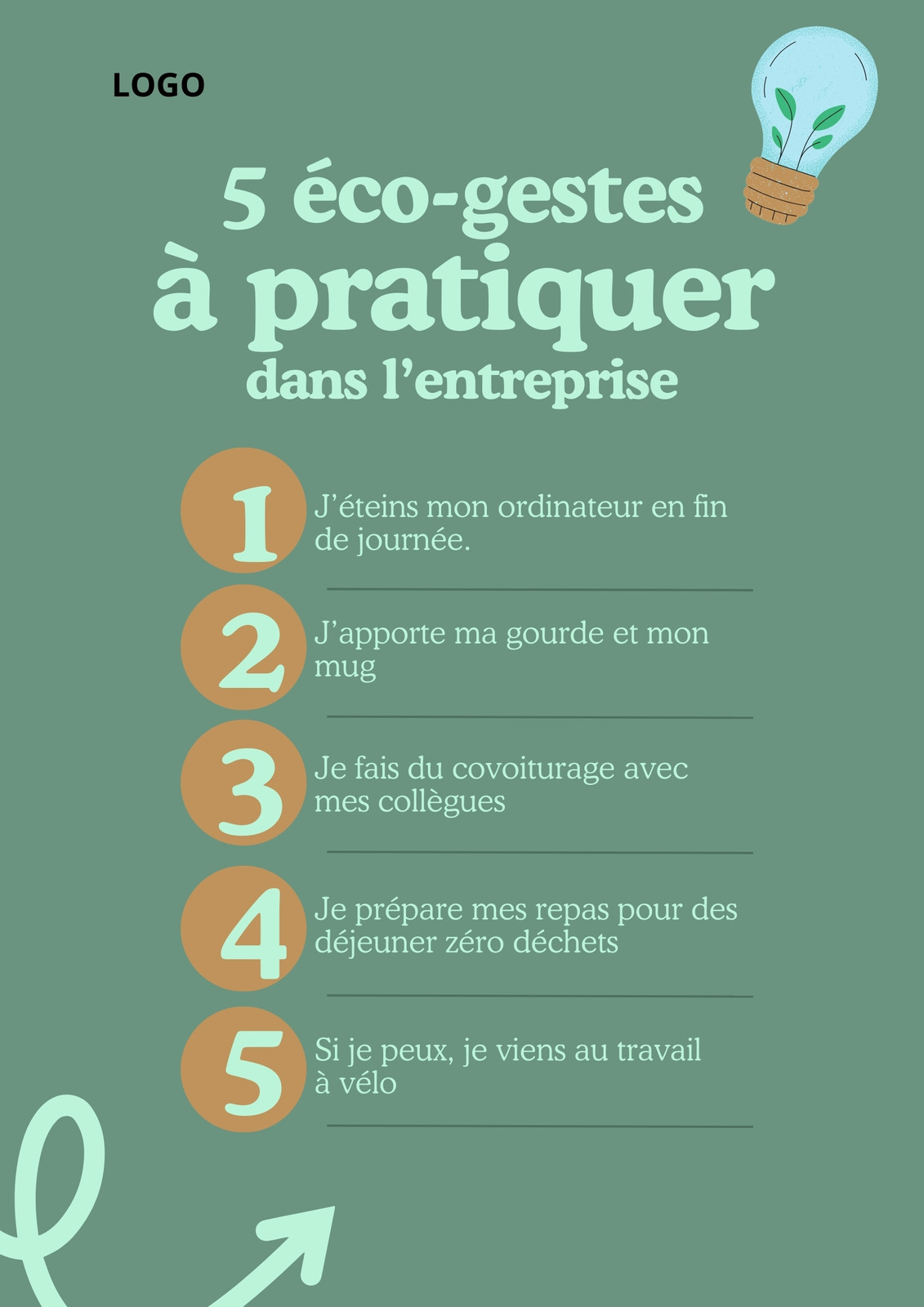 LOGO

5 éco-gestes
à pratiquer
dans l'entreprise

1 J'éteins mon ordinateur en fin de journée.

2 J'apporte ma gourde et mon mug

3 Je fais du covoiturage avec mes collègues

4 Je prépare mes repas pour des déjeuner zéro déchets

5 Si je peux, je viens au travail à vélo